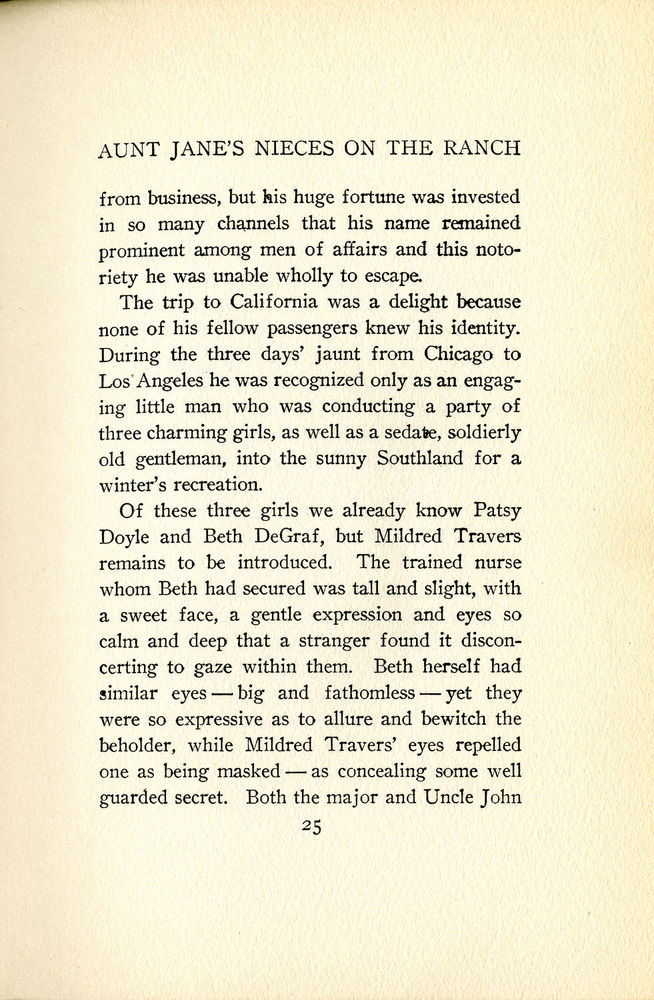 AUNT JANE'S NIECES ON THE RANCH

from business, but his huge fortune was invested in so many channels that his name remained prominent among men of affairs and this notoriety he was unable wholly to escape.

The trip to California was a delight because none of his fellow passengers knew his identity. During the three days' jaunt from Chicago to Los Angeles he was recognized only as an engaging little man who was conducting a party of three charming girls, as well as a sedate, soldierly old gentleman, into the sunny Southland for a winter's recreation.

Of these three girls we already know Patsy Doyle and Beth DeGraf, but Mildred Travers remains to be introduced. The trained nurse whom Beth had secured was tall and slight, with a sweet face, a gentle expression and eyes so calm and deep that a stranger found it disconcerting to gaze within them. Beth herself had similar eyes — big and fathomless — yet they were so expressive as to allure and bewitch the beholder, while Mildred Travers' eyes repelled one as being masked — as concealing some well guarded secret. Both the major and Uncle John

25